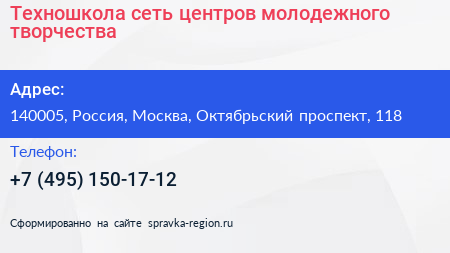 Техношкола сеть центров молодежного творчества

Адрес:

140005, Россия, Москва, Октябрьский проспект, 118

Телефон:

+7 (495) 150-17-12

Сформированно на сайте spravka-region.ru